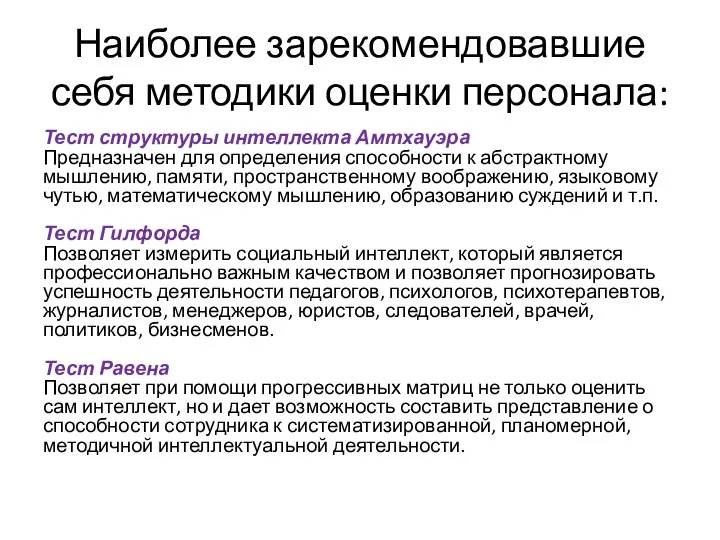 Наиболее зарекомендовавшие себя методики оценки персонала:

Тест структуры интеллекта Амтхауэра
Предназначен для определения способности к абстрактному мышлению, памяти, пространственному воображению, языковому чутью, математическому мышлению, образованию суждений и т.п.

Тест Гилфорда
Позволяет измерить социальный интеллект, который является профессионально важным качеством и позволяет прогнозировать успешность деятельности педагогов, психологов, психотерапевтов, журналистов, менеджеров, юристов, следователей, врачей, политиков, бизнесменов.

Тест Равена
Позволяет при помощи прогрессивных матриц не только оценить сам интеллект, но и дает возможность составить представление о способности сотрудника к систематизированной, планомерной, методичной интеллектуальной деятельности.